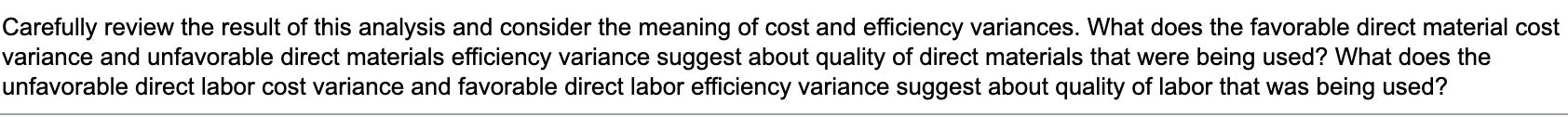 Carefully review the result of this analysis and consider the meaning of cost and efficiency variances. What does the favorable direct material cost variance and unfavorable direct materials efficiency variance suggest about quality of direct materials that were being used? What does the unfavorable direct labor cost variance and favorable direct labor efficiency variance suggest about quality of labor that was being used?